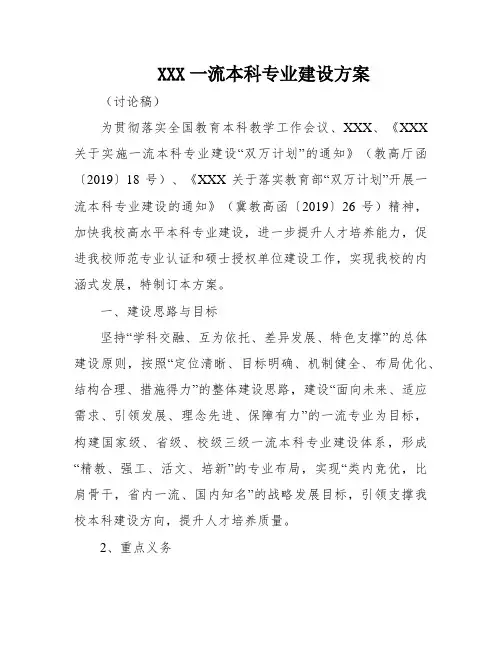 XXX 一流本科专业建设方案

（讨论稿）

为贯彻落实全国教育本科教学工作会议、XXX、《XXX 关于实施一流本科专业建设“双万计划”的通知》（教高厅函〔2019〕18 号）、《XXX 关于落实教育部“双万计划”开展一流本科专业建设的通知》（冀教高函〔2019〕26 号）精神，加快我校高水平本科专业建设，进一步提升人才培养能力，促进我校师范专业认证和硕士授权单位建设工作，实现我校的内涵式发展，特制订本方案。

一、建设思路与目标

坚持“学科交融、互为依托、差异发展、特色支撑”的总体建设原则，按照“定位清晰、目标明确、机制健全、布局优化、结构合理、措施得力”的整体建设思路，建设“面向未来、适应需求、引领发展、理念先进、保障有力”的一流专业为目标，构建国家级、省级、校级三级一流本科专业建设体系，形成“精教、强工、活文、培新”的专业布局，实现“类内竞优，比肩骨干，省内一流、国内知名”的战略发展目标，引领支撑我校本科建设方向，提升人才培养质量。

2、重点义务